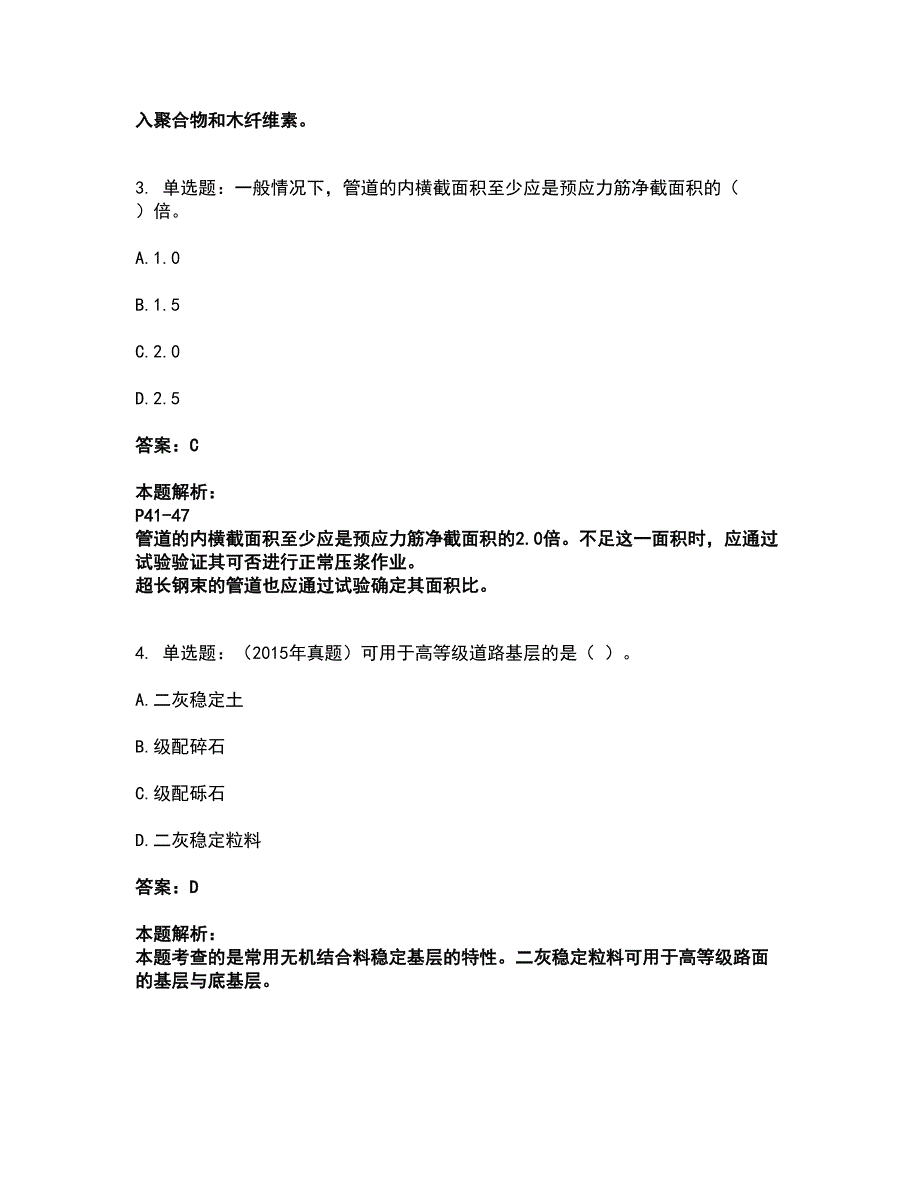 入聚合物和木纤维素。

3. 单选题：一般情况下，管道的内横截面积至少应是预应力筋净截面积的（ ）倍。

A.1.0

B.1.5

C.2.0

D.2.5

答案：C

本题解析：
P41-47
管道的内横截面积至少应是预应力筋净截面积的2.0倍。不足这一面积时，应通过试验验证其可否进行正常压浆作业。
超长钢束的管道也应通过试验确定其面积比。

4. 单选题：（2015年真题）可用于高等级道路基层的是（ ）。

A.二灰稳定土

B.级配碎石

C.级配砾石

D.二灰稳定粒料

答案：D

本题解析：
本题考查的是常用无机结合料稳定基层的特性。二灰稳定粒料可用于高等级路面的基层与底基层。